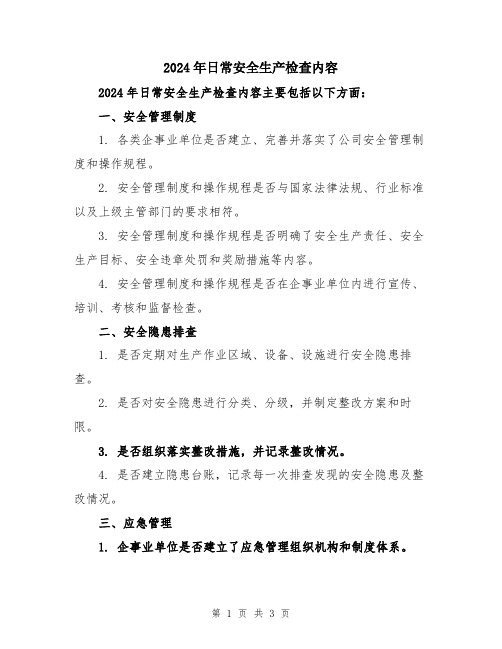 2024年日常安全生产检查内容

2024年日常安全生产检查内容主要包括以下方面：

一、安全管理制度

1. 各类企事业单位是否建立、完善并落实了公司安全管理制度和操作规程。

2. 安全管理制度和操作规程是否与国家法律法规、行业标准以及上级主管部门的要求相符。

3. 安全管理制度和操作规程是否明确了安全生产责任、安全生产目标、安全违章处罚和奖励措施等内容。

4. 安全管理制度和操作规程是否在企事业单位内进行宣传、培训、考核和监督检查。

二、安全隐患排查

1. 是否定期对生产作业区域、设备、设施进行安全隐患排查。

2. 是否对安全隐患进行分类、分级，并制定整改方案和时限。

3. 是否组织落实整改措施，并记录整改情况。

4. 是否建立隐患台账，记录每一次排查发现的安全隐患及整改情况。

三、应急管理

1. 企事业单位是否建立了应急管理组织机构和制度体系。

第 1 页 共 3 页